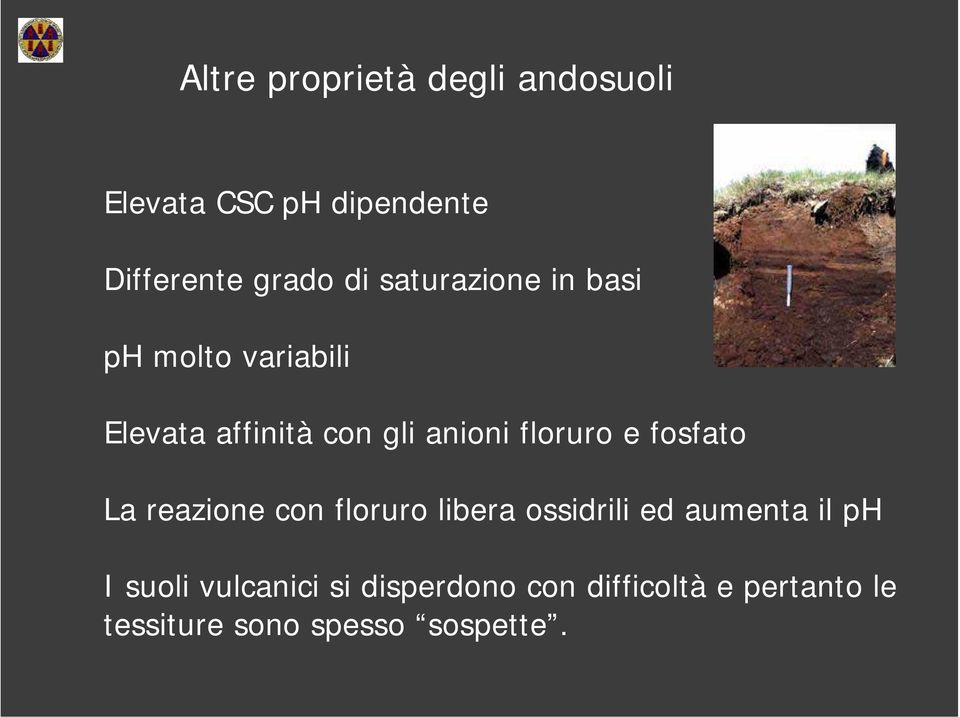 Altre proprietà degli andosuoli

Elevata CSC pH dipendente

Differente grado di saturazione in basi

pH molto variabili

Elevata affinità con gli anioni floruro e fosfato

La reazione con floruro libera ossidrili ed aumenta il pH

I suoli vulcanici si disperdono con difficoltà e pertanto le tessiture sono spesso “sospette”.